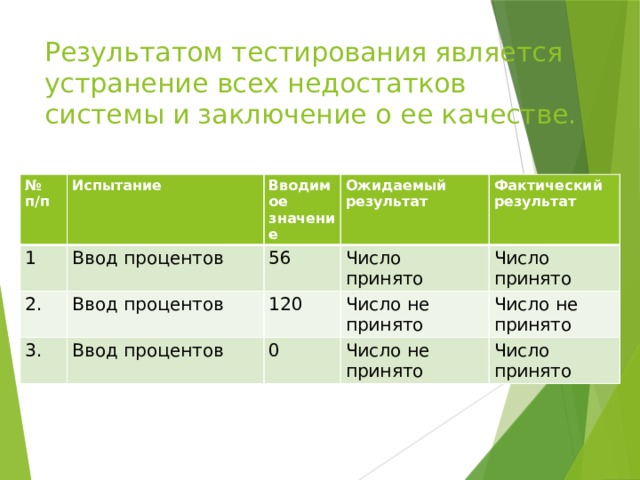 Результатом тестирования является устранение всех недостатков системы и заключение о ее качестве.

| № п/п | Испытание | Вводимое значение | Ожидаемый результат | Фактический результат |
|---|---|---|---|---|
| 1 | Ввод процентов | 56 | Число принято | Число принято |
| 2. | Ввод процентов | 120 | Число не принято | Число не принято |
| 3. | Ввод процентов | 0 | Число не принято | Число принято |